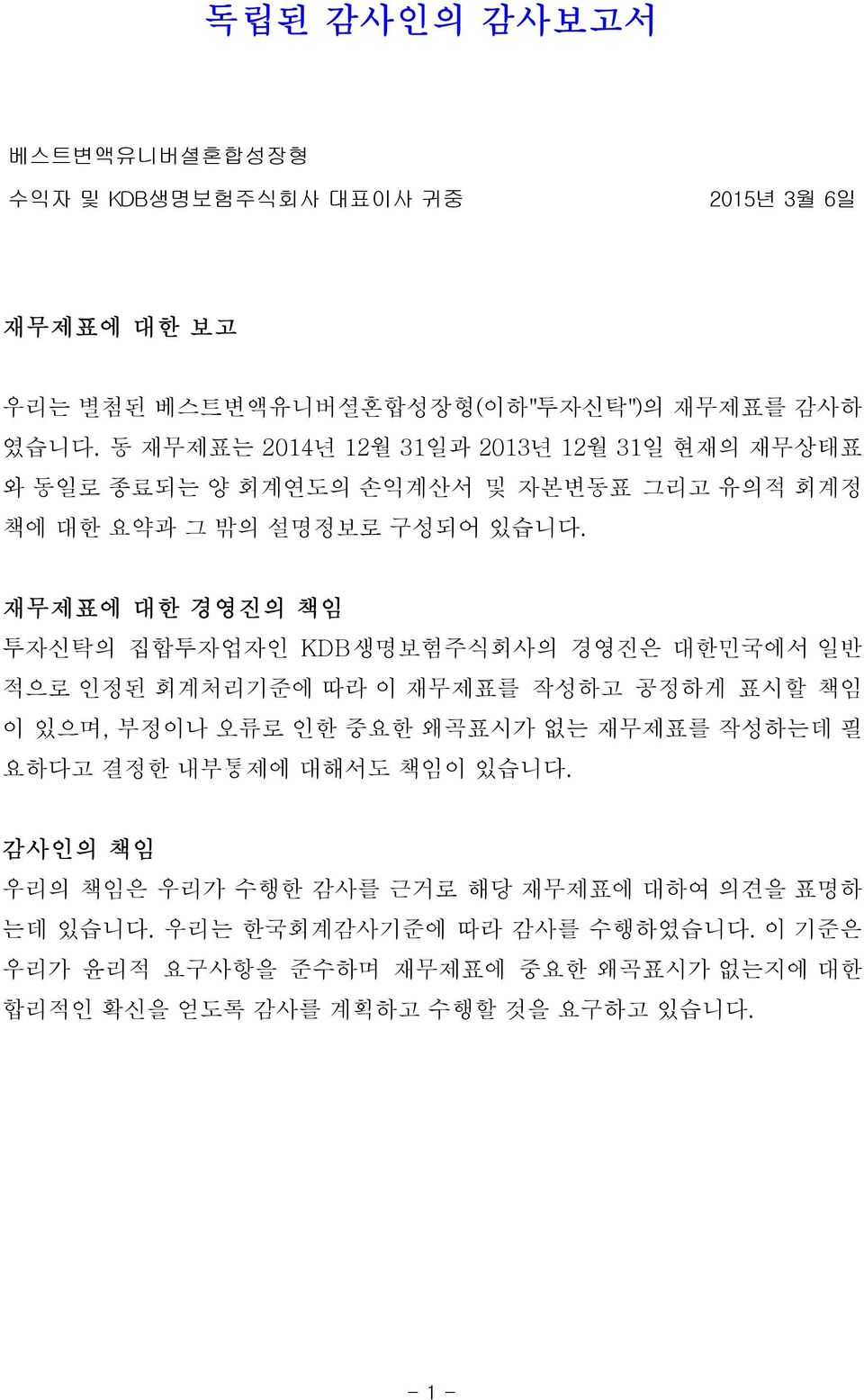 독립된 감사인의 감사보고서

베스트변액유니버셜혼합성장형

수익자 및 KDB생명보험주식회사 대표이사 귀중 2015년 3월 6일

재무제표에 대한 보고

우리는 별첨된 베스트변액유니버셜혼합성장형(이하"투자신탁")의 재무제표를 감사하였습니다. 동 재무제표는 2014년 12월 31일과 2013년 12월 31일 현재의 재무상태표와 동일로 종료되는 양 회계연도의 손익계산서 및 자본변동표 그리고 유의적 회계정책에 대한 요약과 그 밖의 설명정보로 구성되어 있습니다.

재무제표에 대한 경영진의 책임

투자신탁의 집합투자업자인 KDB생명보험주식회사의 경영진은 대한민국에서 일반적으로 인정된 회계처리기준에 따라 이 재무제표를 작성하고 공정하게 표시할 책임이 있으며, 부정이나 오류로 인한 중요한 왜곡표시가 없는 재무제표를 작성하는데 필요하다고 결정한 내부통제에 대해서도 책임이 있습니다.

감사인의 책임

우리의 책임은 우리가 수행한 감사를 근거로 해당 재무제표에 대하여 의견을 표명하는데 있습니다. 우리는 한국회계감사기준에 따라 감사를 수행하였습니다. 이 기준은 우리가 윤리적 요구사항을 준수하며 재무제표에 중요한 왜곡표시가 없는지에 대한 합리적인 확신을 얻도록 감사를 계획하고 수행할 것을 요구하고 있습니다.

- 1 -